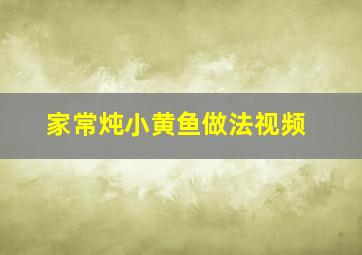 家常炖小黄鱼做法视频